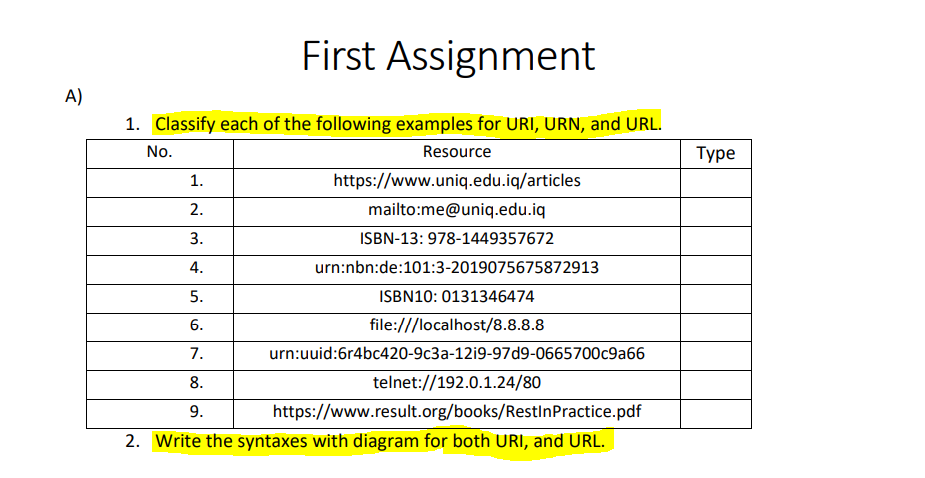 First Assignment

A)

1. Classify each of the following examples for URI, URN, and URL.

| No. | Resource | Type |
|---|---|---|
| 1. | https://www.uniq.edu.iq/articles | |
| 2. | mailto:me@uniq.edu.iq | |
| 3. | ISBN-13: 978-1449357672 | |
| 4. | urn:nbn:de:101:3-2019075675872913 | |
| 5. | ISBN10: 0131346474 | |
| 6. | file:///localhost/8.8.8.8 | |
| 7. | urn:uuid:6r4bc420-9c3a-12i9-97d9-0665700c9a66 | |
| 8. | telnet://192.0.1.24/80 | |
| 9. | https://www.result.org/books/RestInPractice.pdf | |

2. Write the syntaxes with diagram for both URI, and URL.